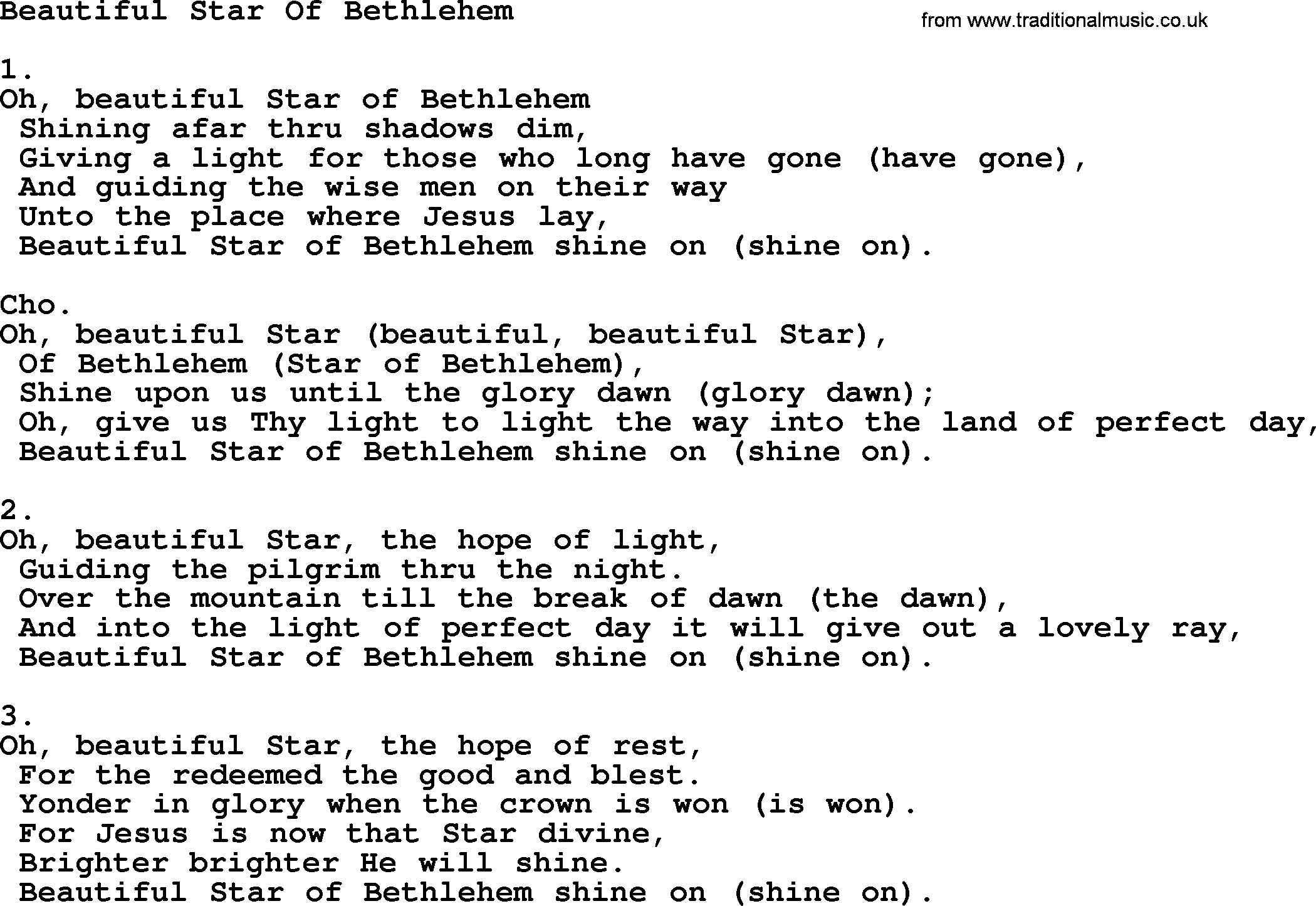 Beautiful Star Of Bethlehem

from www.traditionalmusic.co.uk

1.
Oh, beautiful Star of Bethlehem
Shining afar thru shadows dim,
Giving a light for those who long have gone (have gone),
And guiding the wise men on their way
Unto the place where Jesus lay,
Beautiful Star of Bethlehem shine on (shine on).

Cho.
Oh, beautiful Star (beautiful, beautiful Star),
Of Bethlehem (Star of Bethlehem),
Shine upon us until the glory dawn (glory dawn);
Oh, give us Thy light to light the way into the land of perfect day,
Beautiful Star of Bethlehem shine on (shine on).

2.
Oh, beautiful Star, the hope of light,
Guiding the pilgrim thru the night.
Over the mountain till the break of dawn (the dawn),
And into the light of perfect day it will give out a lovely ray,
Beautiful Star of Bethlehem shine on (shine on).

3.
Oh, beautiful Star, the hope of rest,
For the redeemed the good and blest.
Yonder in glory when the crown is won (is won).
For Jesus is now that Star divine,
Brighter brighter He will shine.
Beautiful Star of Bethlehem shine on (shine on).